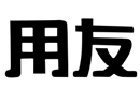 用友